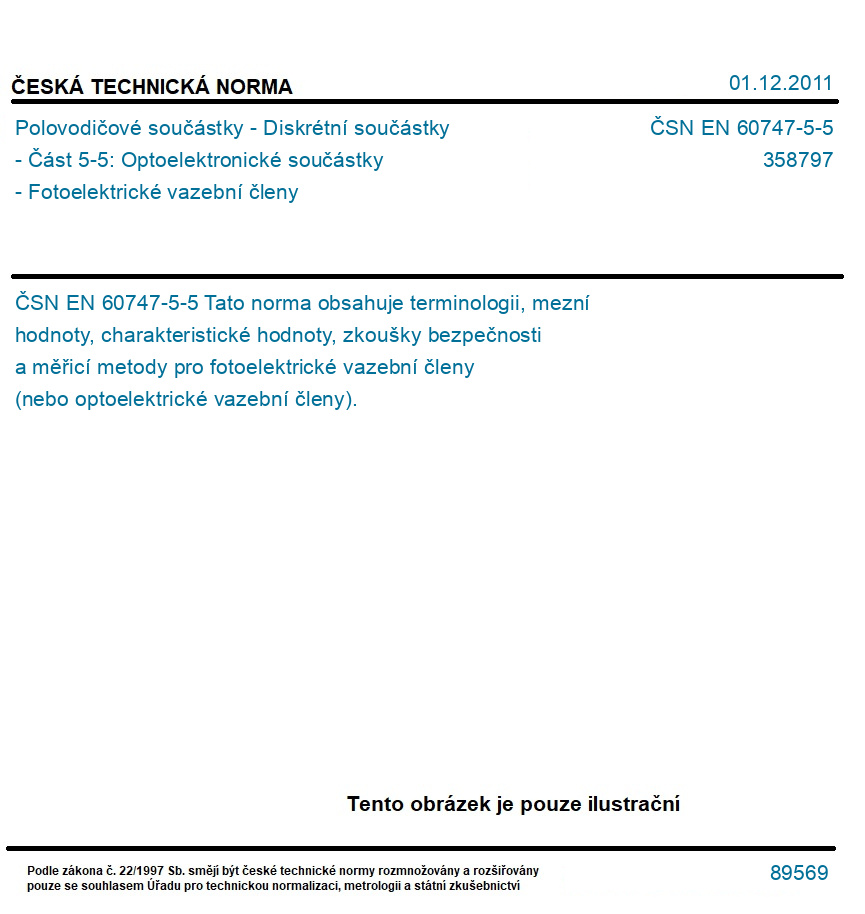 ČESKÁ TECHNICKÁ NORMA

01.12.2011

Polovodičové součástky - Diskrétní součástky
- Část 5-5: Optoelektronické součástky
- Fotoelektrické vazební členy

ČSN EN 60747-5-5
358797

ČSN EN 60747-5-5 Tato norma obsahuje terminologii, mezní hodnoty, charakteristické hodnoty, zkoušky bezpečnosti a měřicí metody pro fotoelektrické vazební členy (nebo optoelektrické vazební členy).

Tento obrázek je pouze ilustrační

Podle zákona č. 22/1997 Sb. smějí být české technické normy rozmnožovány a rozšiřovány pouze se souhlasem Úřadu pro technickou normalizaci, metrologii a státní zkušebnictví

89569